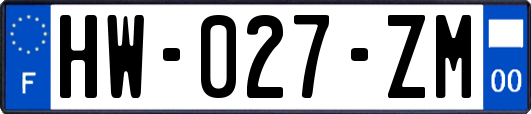 F
HW-027-ZM
00